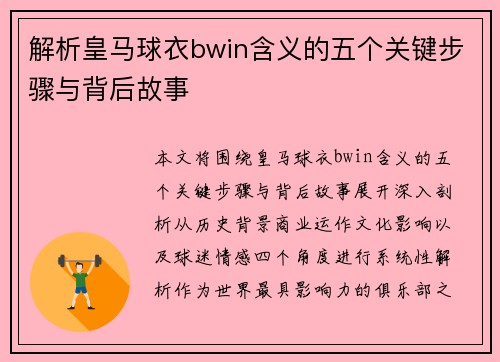 解析皇马球衣bwin含义的五个关键步骤与背后故事

本文将围绕皇马球衣bwin含义的五个关键步骤与背后故事展开深入剖析从历史背景商业运作文化影响以及球迷情感四个角度进行系统性解析作为世界最具影响力的俱乐部之